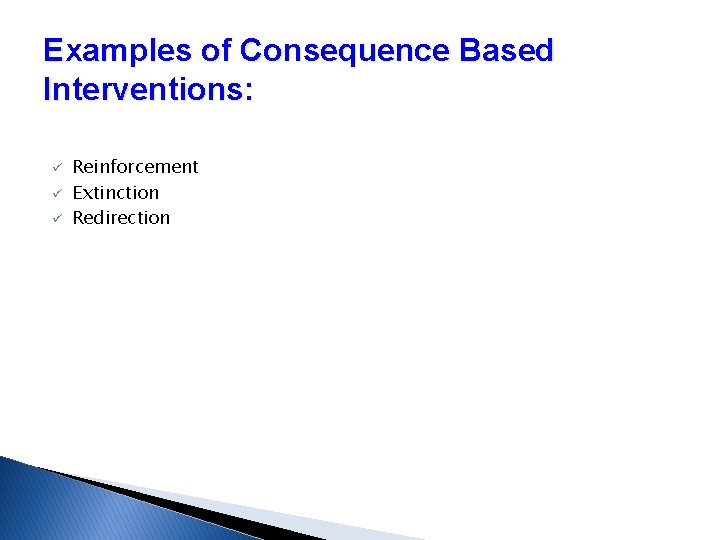 Examples of Consequence Based Interventions:

✓ Reinforcement
✓ Extinction
✓ Redirection